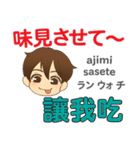 味見させて〜

ajimi sasete
ラン ウォ チ

讓我吃